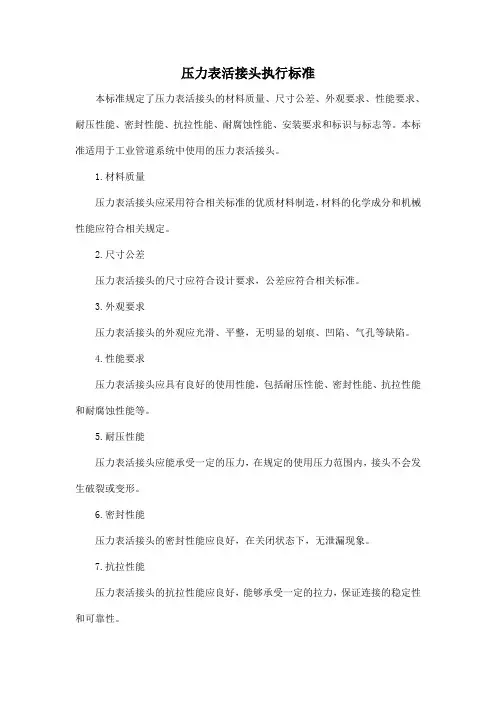 压力表活接头执行标准

本标准规定了压力表活接头的材料质量、尺寸公差、外观要求、性能要求、耐压性能、密封性能、抗拉性能、耐腐蚀性能、安装要求和标识与标志等。本标准适用于工业管道系统中使用的压力表活接头。

1.材料质量

压力表活接头应采用符合相关标准的优质材料制造，材料的化学成分和机械性能应符合相关规定。

2.尺寸公差

压力表活接头的尺寸应符合设计要求，公差应符合相关标准。

3.外观要求

压力表活接头的外观应光滑、平整，无明显的划痕、凹陷、气孔等缺陷。

4.性能要求

压力表活接头应具有良好的使用性能，包括耐压性能、密封性能、抗拉性能和耐腐蚀性能等。

5.耐压性能

压力表活接头应能承受一定的压力，在规定的使用压力范围内，接头不会发生破裂或变形。

6.密封性能

压力表活接头的密封性能应良好，在关闭状态下，无泄漏现象。

7.抗拉性能

压力表活接头的抗拉性能应良好，能够承受一定的拉力，保证连接的稳定性和可靠性。